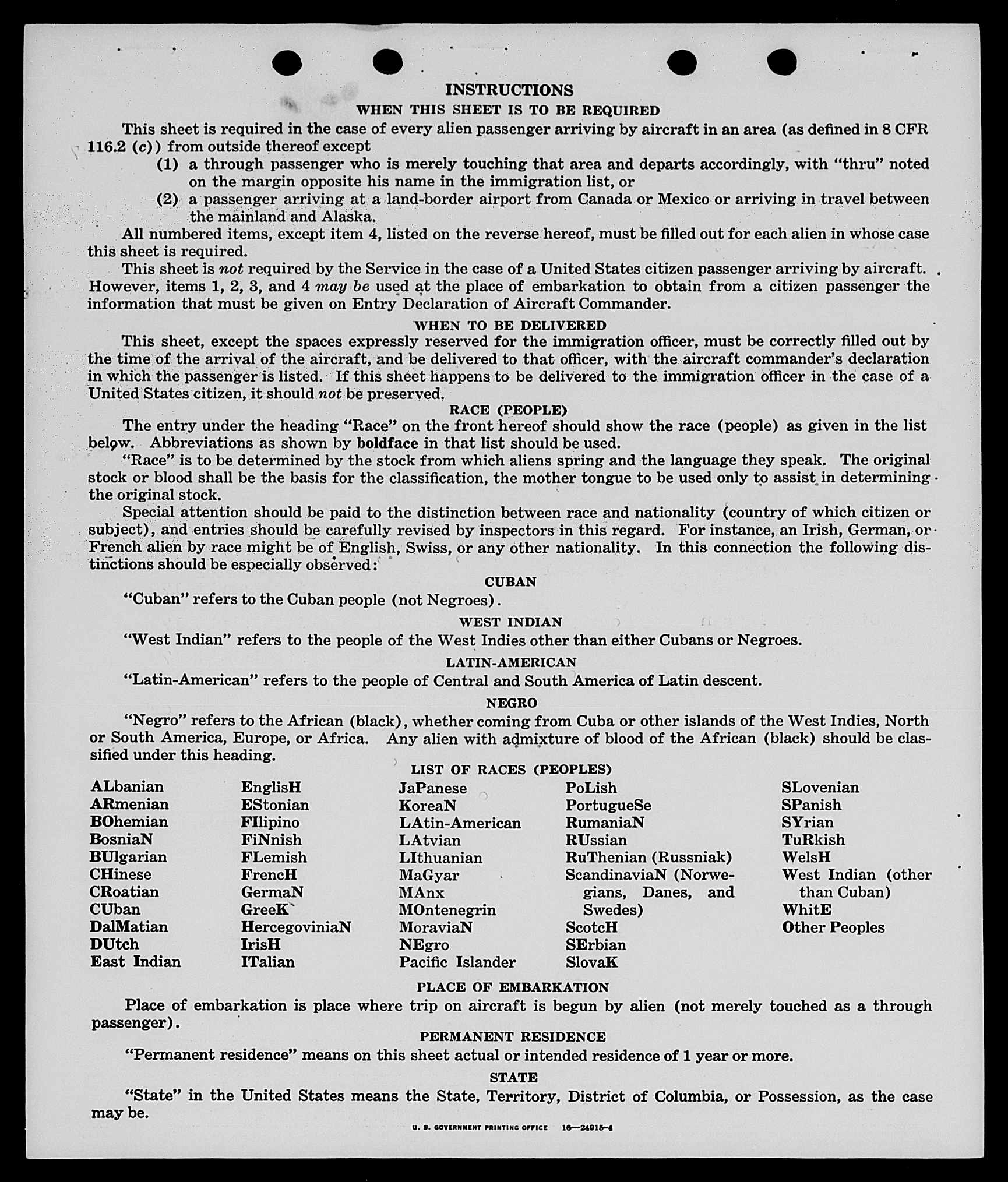 INSTRUCTIONS

WHEN THIS SHEET IS TO BE REQUIRED

This sheet is required in the case of every alien passenger arriving by aircraft in an area (as defined in 8 CFR 116.2 (c)) from outside thereof except

(1) a through passenger who is merely touching that area and departs accordingly, with "thru" noted on the margin opposite his name in the immigration list, or

(2) a passenger arriving at a land-border airport from Canada or Mexico or arriving in travel between the mainland and Alaska.

All numbered items, except item 4, listed on the reverse hereof, must be filled out for each alien in whose case this sheet is required.

This sheet is not required by the Service in the case of a United States citizen passenger arriving by aircraft. However, items 1, 2, 3, and 4 may be used at the place of embarkation to obtain from a citizen passenger the information that must be given on Entry Declaration of Aircraft Commander.

WHEN TO BE DELIVERED

This sheet, except the spaces expressly reserved for the immigration officer, must be correctly filled out by the time of the arrival of the aircraft, and be delivered to that officer, with the aircraft commander's declaration in which the passenger is listed. If this sheet happens to be delivered to the immigration officer in the case of a United States citizen, it should not be preserved.

RACE (PEOPLE)

The entry under the heading "Race" on the front hereof should show the race (people) as given in the list below. Abbreviations as shown by boldface in that list should be used.

"Race" is to be determined by the stock from which aliens spring and the language they speak. The original stock or blood shall be the basis for the classification, the mother tongue to be used only to assist in determining the original stock.

Special attention should be paid to the distinction between race and nationality (country of which citizen or subject), and entries should be carefully revised by inspectors in this regard. For instance, an Irish, German, or French alien by race might be of English, Swiss, or any other nationality. In this connection the following distinctions should be especially observed:

CUBAN

"Cuban" refers to the Cuban people (not Negroes).

WEST INDIAN

"West Indian" refers to the people of the West Indies other than either Cubans or Negroes.

LATIN-AMERICAN

"Latin-American" refers to the people of Central and South America of Latin descent.

NEGRO

"Negro" refers to the African (black), whether coming from Cuba or other islands of the West Indies, North or South America, Europe, or Africa. Any alien with admixture of blood of the African (black) should be classified under this heading.

LIST OF RACES (PEOPLES)

ALbanian
ARmenian
BOhemian
BosniaN
BUlgarian
CHinese
CRoatian
CUban
DalMatian
DUtch
East Indian

EnglisH
EStonian
FIlipino
FiNnish
FLemish
FrencH
GermaN
GreeK
HercegoviniaN
IrisH
ITalian

JaPanese
KoreaN
LAtin-American
LAtvian
LIthuanian
MaGyar
MAnx
MOntenegrin
MoraviaN
NEgro
Pacific Islander

PoLish
PortugueSe
RumaniaN
RUssian
RuThenian (Russniak)
ScandinaviaN (Norwegians, Danes, and Swedes)
ScotcH
SErbian
SlovaK

SLovenian
SPanish
SYrian
TuRkish
WelsH
West Indian (other than Cuban)
WhitE
Other Peoples

PLACE OF EMBARKATION

Place of embarkation is place where trip on aircraft is begun by alien (not merely touched as a through passenger).

PERMANENT RESIDENCE

"Permanent residence" means on this sheet actual or intended residence of 1 year or more.

STATE

"State" in the United States means the State, Territory, District of Columbia, or Possession, as the case may be.

U. S. GOVERNMENT PRINTING OFFICE 16—24915-4